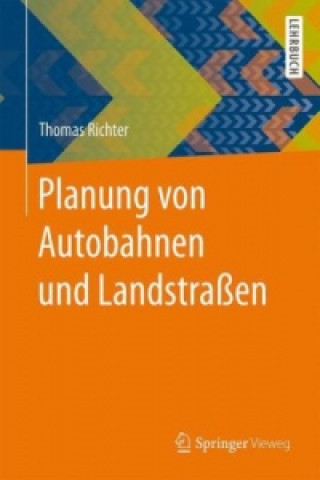 LEHRBUCH

Thomas Richter

Planung von Autobahnen und Landstraßen

Springer Vieweg